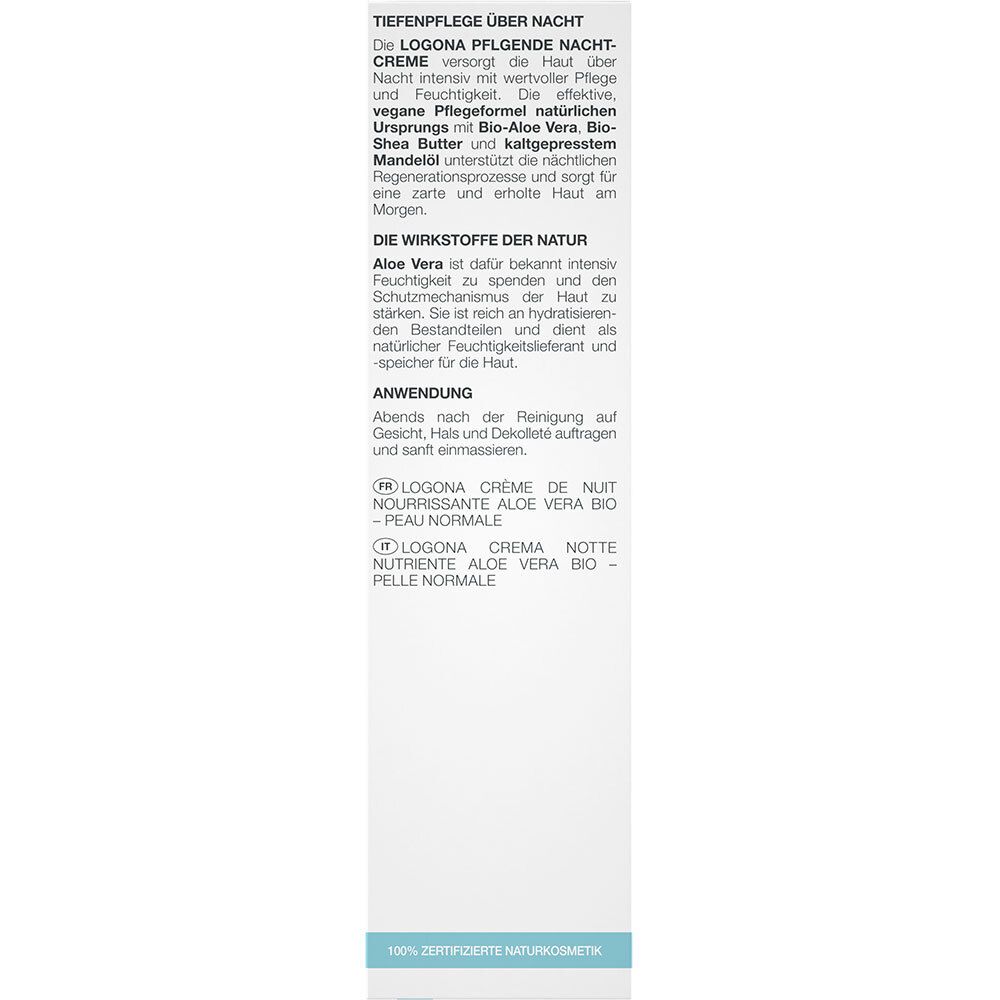 TIEFENPFLEGE ÜBER NACHT

Die LOGONA PFLGENDE NACHTCREME versorgt die Haut über Nacht intensiv mit wertvoller Pflege und Feuchtigkeit. Die effektive, vegane Pflegeformel natürlichen Ursprungs mit Bio-Aloe Vera, Bio-Shea Butter und kaltgepresstem Mandelöl unterstützt die nächtlichen Regenerationsprozesse und sorgt für eine zarte und erholte Haut am Morgen.

DIE WIRKSTOFFE DER NATUR

Aloe Vera ist dafür bekannt intensiv Feuchtigkeit zu spenden und den Schutzmechanismus der Haut zu stärken. Sie ist reich an hydratisierenden Bestandteilen und dient als natürlicher Feuchtigkeitslieferant und -speicher für die Haut.

ANWENDUNG

Abends nach der Reinigung auf Gesicht, Hals und Dekolleté auftragen und sanft einmassieren.

FR LOGONA CRÈME DE NUIT NOURRISSANTE ALOE VERA BIO – PEAU NORMALE

IT LOGONA CREMA NOTTE NUTRIENTE ALOE VERA BIO – PELLE NORMALE

100% ZERTIFIZIERTE NATURKOSMETIK